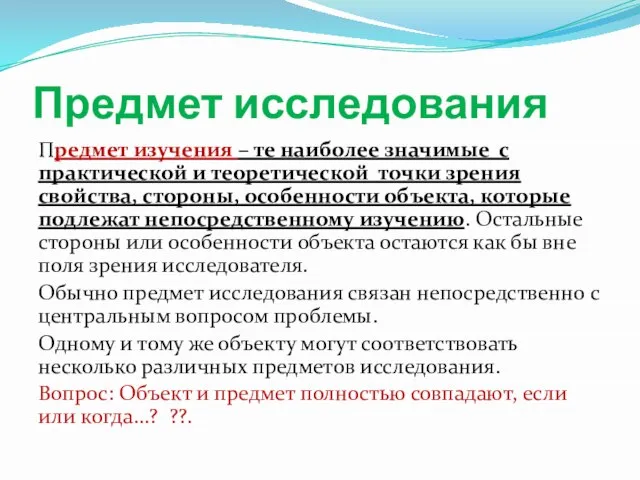 Предмет исследования

Предмет изучения – те наиболее значимые с практической и теоретической точки зрения свойства, стороны, особенности объекта, которые подлежат непосредственному изучению. Остальные стороны или особенности объекта остаются как бы вне поля зрения исследователя.

Обычно предмет исследования связан непосредственно с центральным вопросом проблемы.

Одному и тому же объекту могут соответствовать несколько различных предметов исследования.

Вопрос: Объект и предмет полностью совпадают, если или когда…? ??.